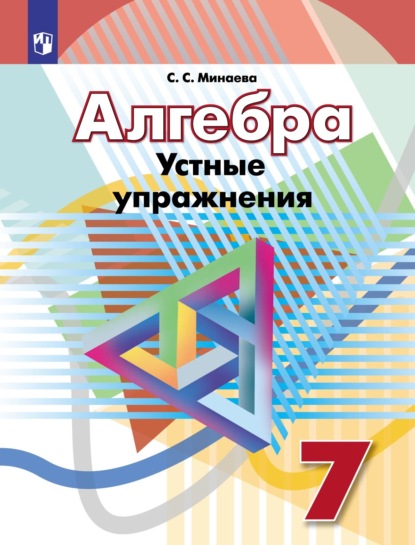 С. С. Минаева

Алгебра

Устные упражнения

7